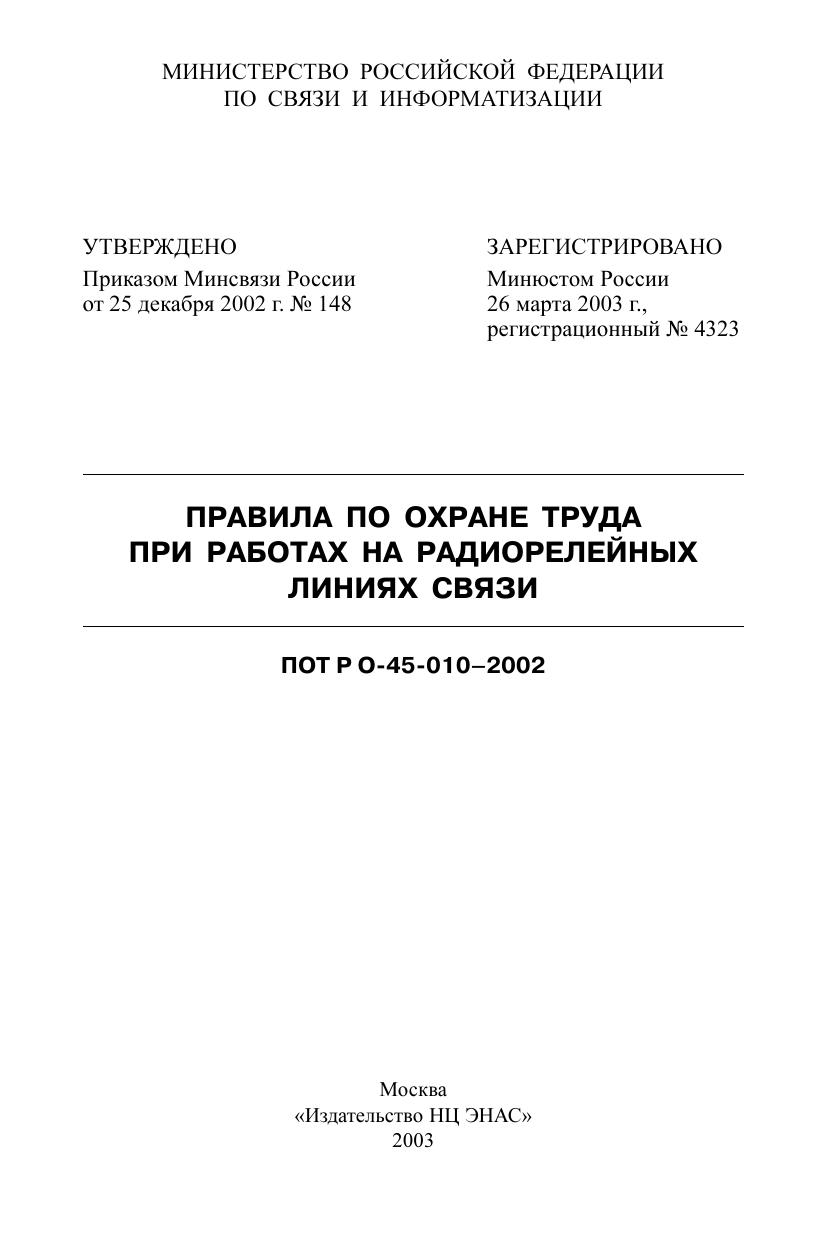 МИНИСТЕРСТВО РОССИЙСКОЙ ФЕДЕРАЦИИ
ПО СВЯЗИ И ИНФОРМАТИЗАЦИИ

УТВЕРЖДЕНО
Приказом Минсвязи России
от 25 декабря 2002 г. № 148

ЗАРЕГИСТРИРОВАНО
Минюстом России
26 марта 2003 г.,
регистрационный № 4323

ПРАВИЛА ПО ОХРАНЕ ТРУДА
ПРИ РАБОТАХ НА РАДИОРЕЛЕЙНЫХ
ЛИНИЯХ СВЯЗИ

ПОТ Р О-45-010–2002

Москва
«Издательство НЦ ЭНАС»
2003